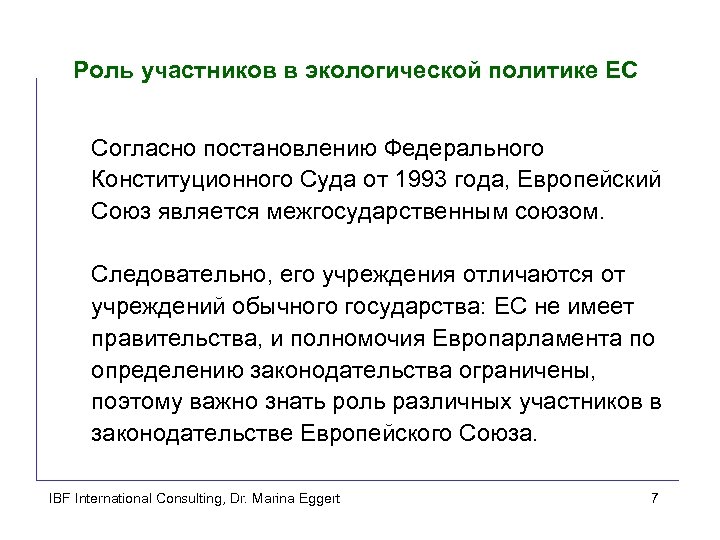 Роль участников в экологической политике ЕС

Согласно постановлению Федерального Конституционного Суда от 1993 года, Европейский Союз является межгосударственным союзом.

Следовательно, его учреждения отличаются от учреждений обычного государства: ЕС не имеет правительства, и полномочия Европарламента по определению законодательства ограничены, поэтому важно знать роль различных участников в законодательстве Европейского Союза.

IBF International Consulting, Dr. Marina Eggert

7